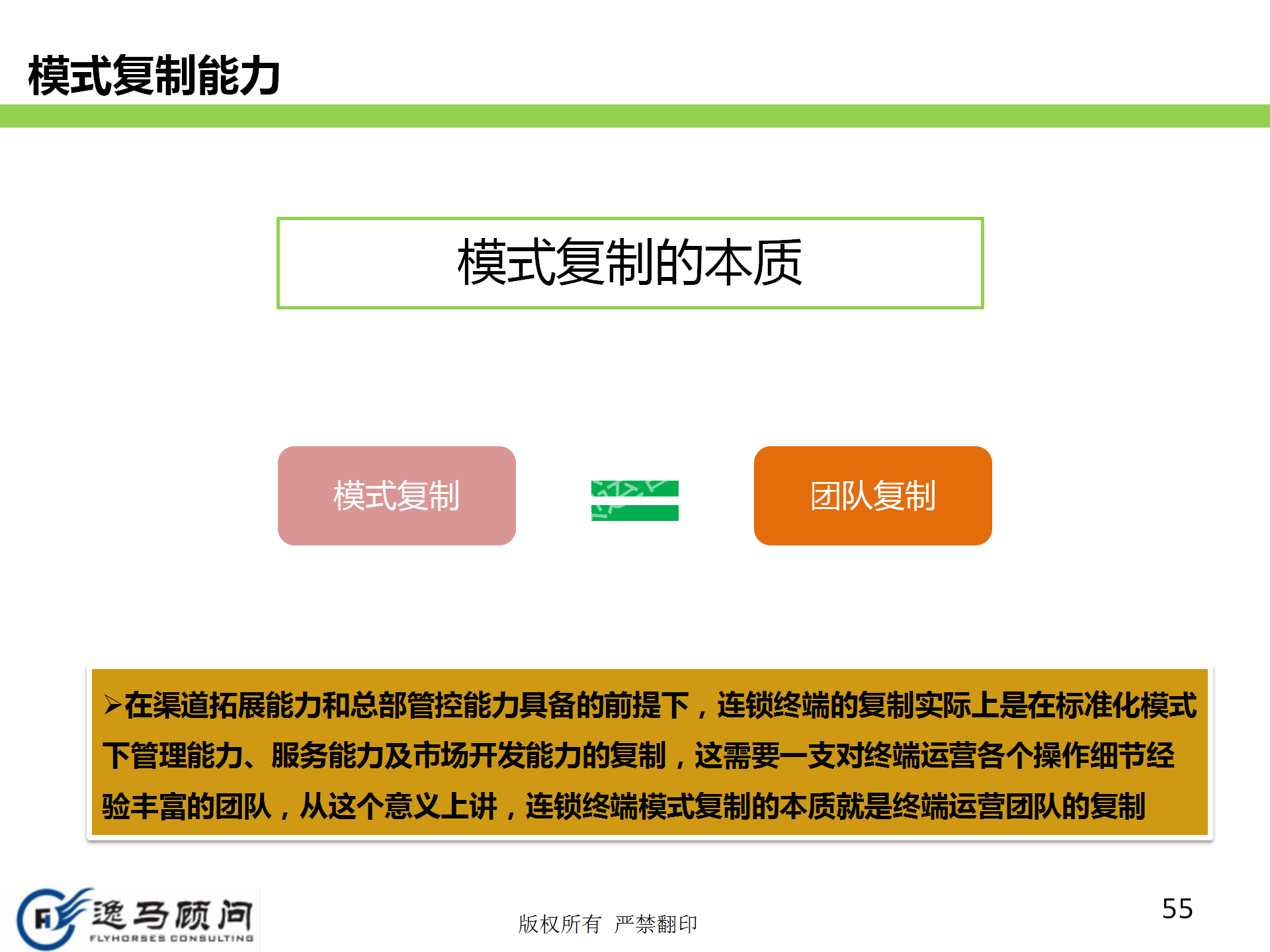 模式复制能力

模式复制的本质

模式复制

团队复制

➢在渠道拓展能力和总部管控能力具备的前提下，连锁终端的复制实际上是在标准化模式下管理能力、服务能力及市场开发能力的复制，这需要一支对终端运营各个操作细节经验丰富的团队，从这个意义上讲，连锁终端模式复制的本质就是终端运营团队的复制

逸马顾问
FLYHORSES CONSULTING

版权所有 严禁翻印

55